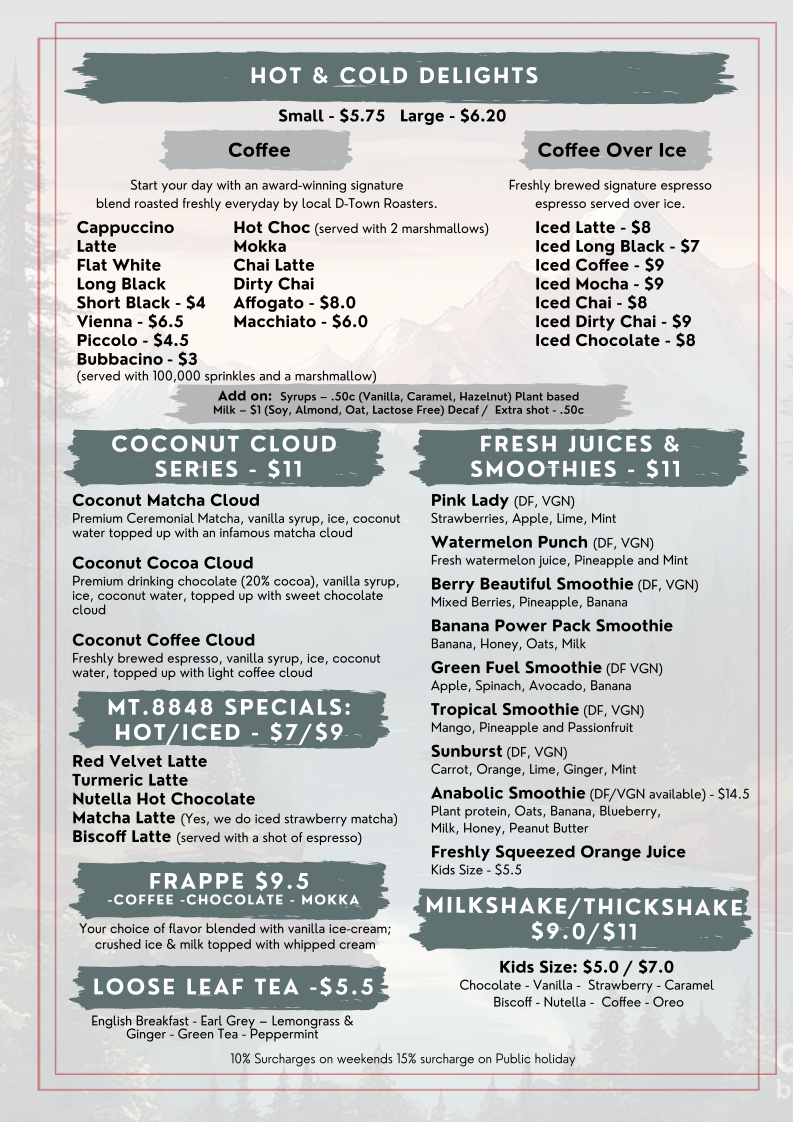 HOT & COLD DELIGHTS

Small - $5.75 Large - $6.20

Coffee

Start your day with an award-winning signature blend roasted freshly everyday by local D-Town Roasters.

Cappuccino
Latte
Flat White
Long Black
Short Black - $4
Vienna - $6.5
Piccolo - $4.5
Bubbacino - $3
(served with 100,000 sprinkles and a marshmallow)

Hot Choc (served with 2 marshmallows)
Mokka
Chai Latte
Dirty Chai
Affogato - $8.0
Macchiato - $6.0

Coffee Over Ice

Freshly brewed signature espresso espresso served over ice.

Iced Latte - $8
Iced Long Black - $7
Iced Coffee - $9
Iced Mocha - $9
Iced Chai - $8
Iced Dirty Chai - $9
Iced Chocolate - $8

Add on: Syrups – .50c (Vanilla, Caramel, Hazelnut) Plant based Milk – $1 (Soy, Almond, Oat, Lactose Free) Decaf / Extra shot - .50c

COCONUT CLOUD SERIES - $11

Coconut Matcha Cloud
Premium Ceremonial Matcha, vanilla syrup, ice, coconut water topped up with an infamous matcha cloud

Coconut Cocoa Cloud
Premium drinking chocolate (20% cocoa), vanilla syrup, ice, coconut water, topped up with sweet chocolate cloud

Coconut Coffee Cloud
Freshly brewed espresso, vanilla syrup, ice, coconut water, topped up with light coffee cloud

MT.8848 SPECIALS: HOT/ICED - $7/$9

Red Velvet Latte
Turmeric Latte
Nutella Hot Chocolate
Matcha Latte (Yes, we do iced strawberry matcha)
Biscoff Latte (served with a shot of espresso)

FRAPPE $9.5
-COFFEE -CHOCOLATE - MOKKA

Your choice of flavor blended with vanilla ice-cream; crushed ice & milk topped with whipped cream

LOOSE LEAF TEA -$5.5

English Breakfast - Earl Grey – Lemongrass & Ginger - Green Tea - Peppermint

FRESH JUICES & SMOOTHIES - $11

Pink Lady (DF, VGN)
Strawberries, Apple, Lime, Mint

Watermelon Punch (DF, VGN)
Fresh watermelon juice, Pineapple and Mint

Berry Beautiful Smoothie (DF, VGN)
Mixed Berries, Pineapple, Banana

Banana Power Pack Smoothie
Banana, Honey, Oats, Milk

Green Fuel Smoothie (DF VGN)
Apple, Spinach, Avocado, Banana

Tropical Smoothie (DF, VGN)
Mango, Pineapple and Passionfruit

Sunburst (DF, VGN)
Carrot, Orange, Lime, Ginger, Mint

Anabolic Smoothie (DF/VGN available) - $14.5
Plant protein, Oats, Banana, Blueberry, Milk, Honey, Peanut Butter

Freshly Squeezed Orange Juice
Kids Size - $5.5

MILKSHAKE/THICKSHAKE $9.0/$11

Kids Size: $5.0 / $7.0
Chocolate - Vanilla - Strawberry - Caramel
Biscoff - Nutella - Coffee - Oreo

10% Surcharges on weekends 15% surcharge on Public holiday